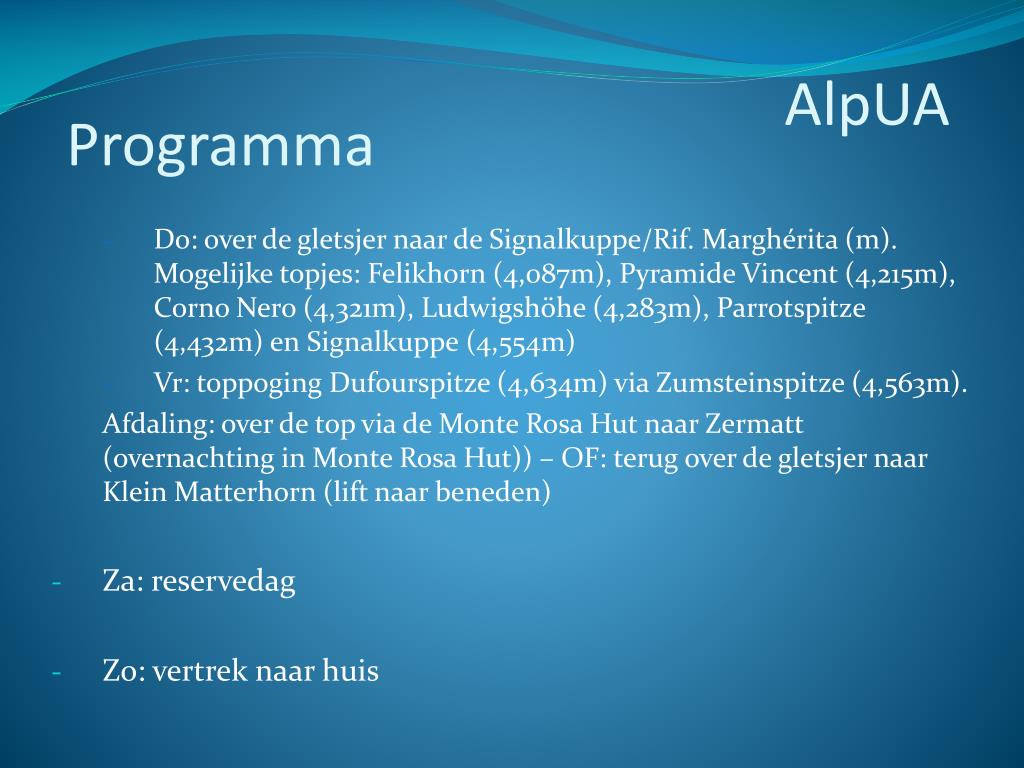 AlpUA

Programma

- Do: over de gletsjer naar de Signalkuppe/Rif. Marghérita (m). Mogelijke topjes: Felikhorn (4,087m), Pyramide Vincent (4,215m), Corno Nero (4,321m), Ludwigshöhe (4,283m), Parrotspitze (4,432m) en Signalkuppe (4,554m)
- Vr: toppoging Dufourspitze (4,634m) via Zumsteinspitze (4,563m).

Afdaling: over de top via de Monte Rosa Hut naar Zermatt (overnachting in Monte Rosa Hut)) – OF: terug over de gletsjer naar Klein Matterhorn (lift naar beneden)

- Za: reservedag

- Zo: vertrek naar huis